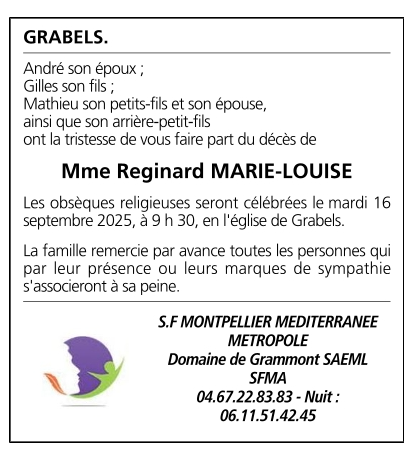 GRABELS.

André son époux ;
Gilles son fils ;
Mathieu son petits-fils et son épouse,
ainsi que son arrière-petit-fils
ont la tristesse de vous faire part du décès de

Mme Reginard MARIE-LOUISE

Les obsèques religieuses seront célébrées le mardi 16 septembre 2025, à 9 h 30, en l'église de Grabels.

La famille remercie par avance toutes les personnes qui par leur présence ou leurs marques de sympathie s'associeront à sa peine.

S.F MONTPELLIER MEDITERRANEE METROPOLE
Domaine de Grammont SAEML
SFMA
04.67.22.83.83 - Nuit :
06.11.51.42.45